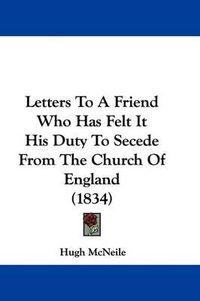 Letters To A Friend Who Has Felt It His Duty To Secede From The Church Of England (1834)

Hugh McNeile